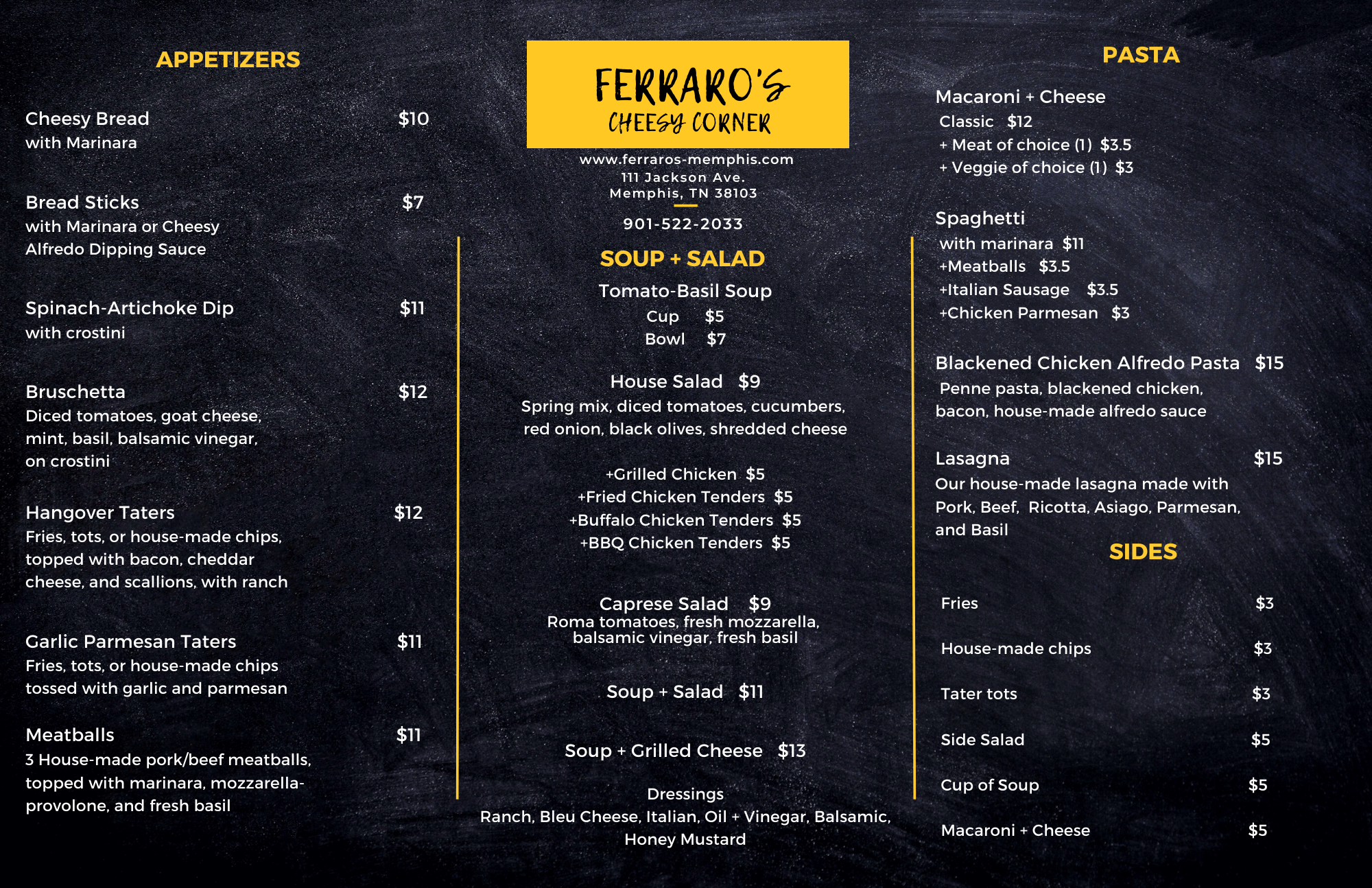 APPETIZERS

Cheesy Bread $10
with Marinara

Bread Sticks $7
with Marinara or Cheesy Alfredo Dipping Sauce

Spinach-Artichoke Dip $11
with crostini

Bruschetta $12
Diced tomatoes, goat cheese, mint, basil, balsamic vinegar, on crostini

Hangover Taters $12
Fries, tots, or house-made chips, topped with bacon, cheddar cheese, and scallions, with ranch

Garlic Parmesan Taters $11
Fries, tots, or house-made chips tossed with garlic and parmesan

Meatballs $11
3 House-made pork/beef meatballs, topped with marinara, mozzarella-provolone, and fresh basil

FERRARO'S
CHEESY CORNER

www.ferraros-memphis.com
111 Jackson Ave.
Memphis, TN 38103

901-522-2033

SOUP + SALAD

Tomato-Basil Soup
Cup $5
Bowl $7

House Salad $9
Spring mix, diced tomatoes, cucumbers, red onion, black olives, shredded cheese

+Grilled Chicken $5
+Fried Chicken Tenders $5
+Buffalo Chicken Tenders $5
+BBQ Chicken Tenders $5

Caprese Salad $9
Roma tomatoes, fresh mozzarella, balsamic vinegar, fresh basil

Soup + Salad $11

Soup + Grilled Cheese $13

Dressings
Ranch, Bleu Cheese, Italian, Oil + Vinegar, Balsamic, Honey Mustard

PASTA

Macaroni + Cheese
Classic $12
+ Meat of choice (1) $3.5
+ Veggie of choice (1) $3

Spaghetti
with marinara $11
+Meatballs $3.5
+Italian Sausage $3.5
+Chicken Parmesan $3

Blackened Chicken Alfredo Pasta $15
Penne pasta, blackened chicken, bacon, house-made alfredo sauce

Lasagna $15
Our house-made lasagna made with Pork, Beef, Ricotta, Asiago, Parmesan, and Basil

SIDES

Fries $3
House-made chips $3
Tater tots $3
Side Salad $5
Cup of Soup $5
Macaroni + Cheese $5